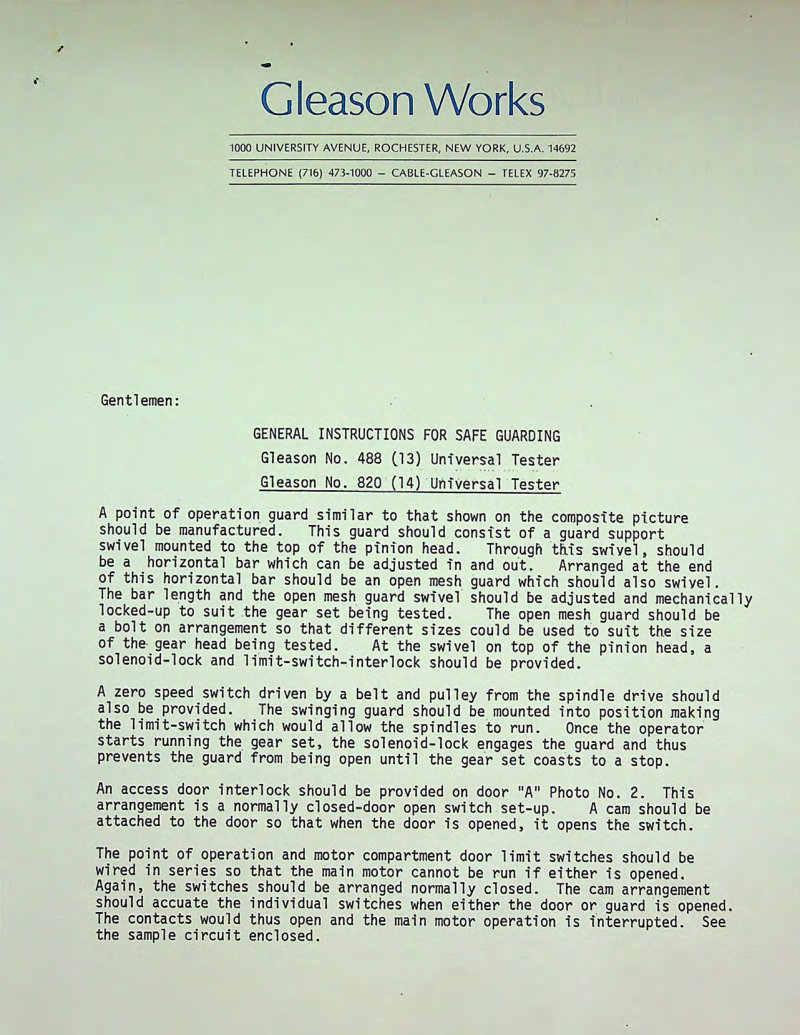 Gleason Works

1000 UNIVERSITY AVENUE, ROCHESTER, NEW YORK, U.S.A. 14692

TELEPHONE (716) 473-1000 – CABLE-GLEASON – TELEX 97-8275

Gentlemen:

GENERAL INSTRUCTIONS FOR SAFE GUARDING
Gleason No. 488 (13) Universal Tester
Gleason No. 820 (14) Universal Tester

A point of operation guard similar to that shown on the composite picture should be manufactured. This guard should consist of a guard support swivel mounted to the top of the pinion head. Through this swivel, should be a horizontal bar which can be adjusted in and out. Arranged at the end of this horizontal bar should be an open mesh guard which should also swivel. The bar length and the open mesh guard swivel should be adjusted and mechanically locked-up to suit the gear set being tested. The open mesh guard should be a bolt on arrangement so that different sizes could be used to suit the size of the gear head being tested. At the swivel on top of the pinion head, a solenoid-lock and limit-switch-interlock should be provided.

A zero speed switch driven by a belt and pulley from the spindle drive should also be provided. The swinging guard should be mounted into position making the limit-switch which would allow the spindles to run. Once the operator starts running the gear set, the solenoid-lock engages the guard and thus prevents the guard from being open until the gear set coasts to a stop.

An access door interlock should be provided on door "A" Photo No. 2. This arrangement is a normally closed-door open switch set-up. A cam should be attached to the door so that when the door is opened, it opens the switch.

The point of operation and motor compartment door limit switches should be wired in series so that the main motor cannot be run if either is opened. Again, the switches should be arranged normally closed. The cam arrangement should accuate the individual switches when either the door or guard is opened. The contacts would thus open and the main motor operation is interrupted. See the sample circuit enclosed.